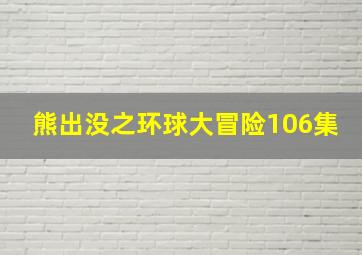 熊出没之环球大冒险106集